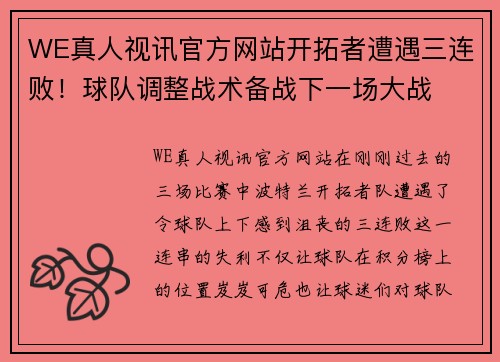 WE真人视讯官方网站开拓者遭遇三连败！球队调整战术备战下一场大战

WE真人视讯官方网站在刚刚过去的三场比赛中波特兰开拓者队遭遇了令球队上下感到沮丧的三连败这一连串的失利不仅让球队在积分榜上的位置岌岌可危也让球迷们对球队